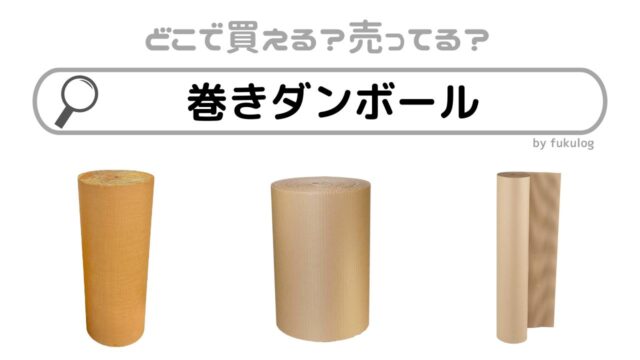 どこで買える？売ってる？

巻きダンボール

by fukulog